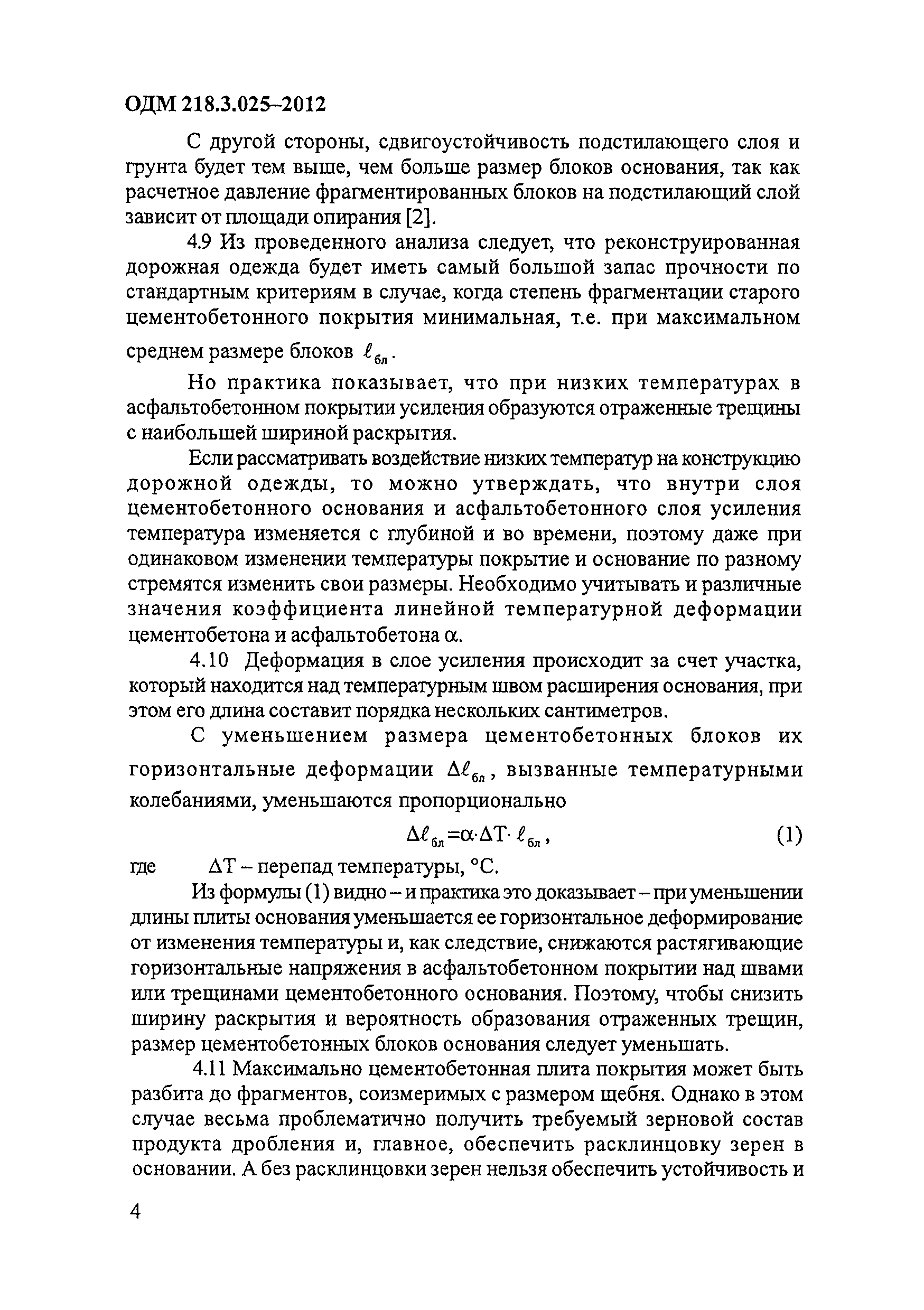 ОДМ 218.3.025–2012

С другой стороны, сдвигоустойчивость подстилающего слоя и грунта будет тем выше, чем больше размер блоков основания, так как расчетное давление фрагментированных блоков на подстилающий слой зависит от площади опирания [2].

4.9 Из проведенного анализа следует, что реконструированная дорожная одежда будет иметь самый большой запас прочности по стандартным критериям в случае, когда степень фрагментации старого цементобетонного покрытия минимальная, т.е. при максимальном среднем размере блоков $\ell_{бл}$.

Но практика показывает, что при низких температурах в асфальтобетонном покрытии усиления образуются отраженные трещины с наибольшей шириной раскрытия.

Если рассматривать воздействие низких температур на конструкцию дорожной одежды, то можно утверждать, что внутри слоя цементобетонного основания и асфальтобетонного слоя усиления температура изменяется с глубиной и во времени, поэтому даже при одинаковом изменении температуры покрытие и основание по разному стремятся изменить свои размеры. Необходимо учитывать и различные значения коэффициента линейной температурной деформации цементобетона и асфальтобетона $\alpha$.

4.10 Деформация в слое усиления происходит за счет участка, который находится над температурным швом расширения основания, при этом его длина составит порядка нескольких сантиметров.

С уменьшением размера цементобетонных блоков их горизонтальные деформации $\Delta\ell_{бл}$, вызванные температурными колебаниями, уменьшаются пропорционально

$\Delta\ell_{бл}=\alpha\cdot\Delta T\cdot\ell_{бл}$, (1)

где $\Delta T$ – перепад температуры, °С.

Из формулы (1) видно – и практика это доказывает – при уменьшении длины плиты основания уменьшается ее горизонтальное деформирование от изменения температуры и, как следствие, снижаются растягивающие горизонтальные напряжения в асфальтобетонном покрытии над швами или трещинами цементобетонного основания. Поэтому, чтобы снизить ширину раскрытия и вероятность образования отраженных трещин, размер цементобетонных блоков основания следует уменьшать.

4.11 Максимально цементобетонная плита покрытия может быть разбита до фрагментов, соизмеримых с размером щебня. Однако в этом случае весьма проблематично получить требуемый зерновой состав продукта дробления и, главное, обеспечить расклинцовку зерен в основании. А без расклинцовки зерен нельзя обеспечить устойчивость и

4